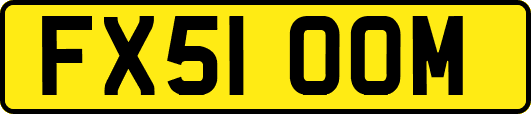 FX51 OOM